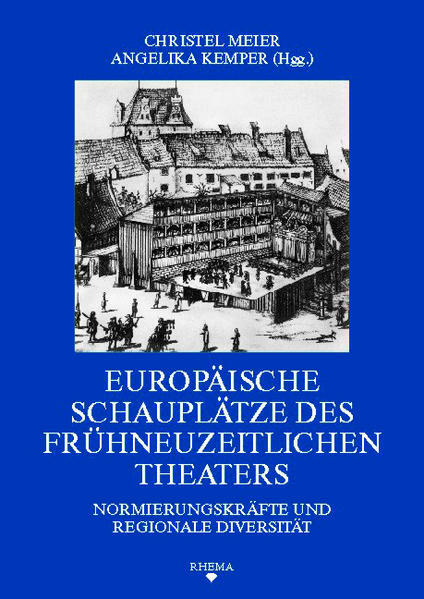 CHRISTEL MEIER
ANGELIKA KEMPER (Hgg.)

EUROPÄISCHE SCHAUPLÄTZE DES FRÜHNEUZEITLICHEN THEATERS

NORMIERUNGSKRÄFTE UND REGIONALE DIVERSITÄT

RHEMA